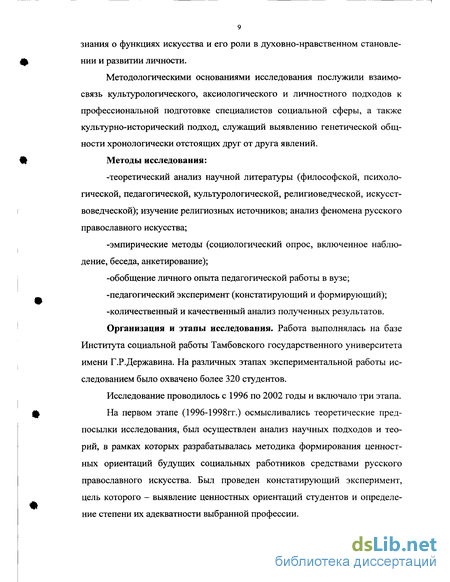 9

знания о функциях искусства и его роли в духовно-нравственном становлении и развитии личности.

Методологическими основаниями исследования послужили взаимосвязь культурологического, аксиологического и личностного подходов к профессиональной подготовке специалистов социальной сферы, а также культурно-исторический подход, служащий выявлению генетической общности хронологически отстоящих друг от друга явлений.

Методы исследования:

-теоретический анализ научной литературы (философской, психологической, педагогической, культурологической, религиоведческой, искусствоведческой); изучение религиозных источников; анализ феномена русского православного искусства;

-эмпирические методы (социологический опрос, включенное наблюдение, беседа, анкетирование);

-обобщение личного опыта педагогической работы в вузе;

-педагогический эксперимент (констатирующий и формирующий);

-количественный и качественный анализ полученных результатов.

Организация и этапы исследования. Работа выполнялась на базе Института социальной работы Тамбовского государственного университета имени Г.Р.Державина. На различных этапах экспериментальной работы исследованием было охвачено более 320 студентов.

Исследование проводилось с 1996 по 2002 годы и включало три этапа.

На первом этапе (1996-1998гг.) осмысливались теоретические предпосылки исследования, был осуществлен анализ научных подходов и теорий, в рамках которых разрабатывалась методика формирования ценностных ориентаций будущих социальных работников средствами русского православного искусства. Был проведен констатирующий эксперимент, цель которого – выявление ценностных ориентаций студентов и определение степени их адекватности выбранной профессии.

dsLib.net
библиотека диссертаций